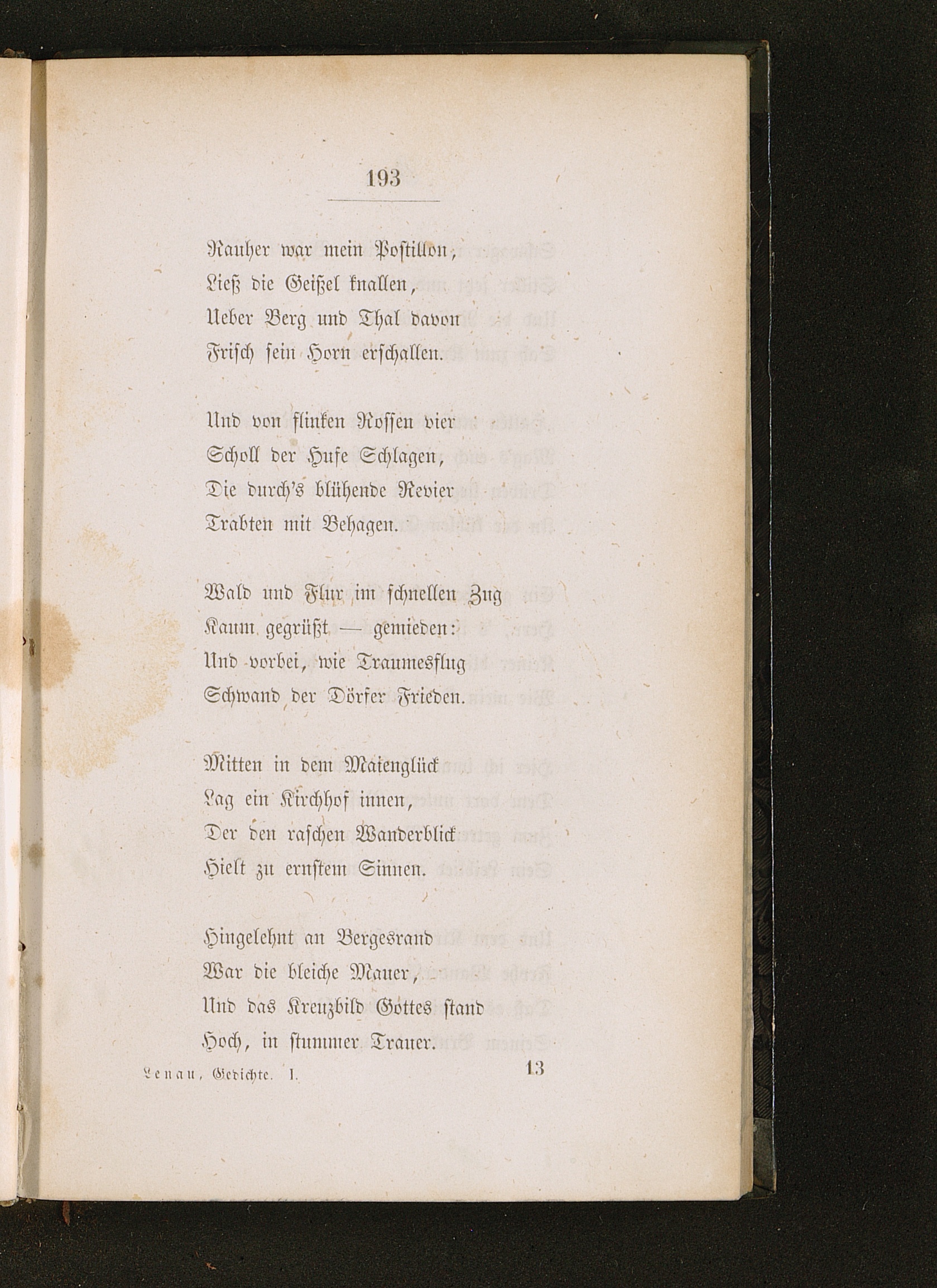 193

Rauher war mein Postillon,
Ließ die Geißel knallen,
Ueber Berg und Thal davon
Frisch sein Horn erschallen.

Und von flinken Rossen vier
Scholl der Hufe Schlagen,
Die durch's blühende Revier
Trabten mit Behagen.

Wald und Flur im schnellen Zug
Kaum gegrüßt — gemieden:
Und vorbei, wie Traumesflug
Schwand der Dörfer Frieden.

Mitten in dem Maienglück
Lag ein Kirchhof innen,
Der den raschen Wanderblick
Hielt zu ernstem Sinnen.

Hingelehnt an Bergesrand
War die bleiche Mauer,
Und das Kreuzbild Gottes stand
Hoch, in stummer Trauer.

Lenau, Gedichte. I. 13